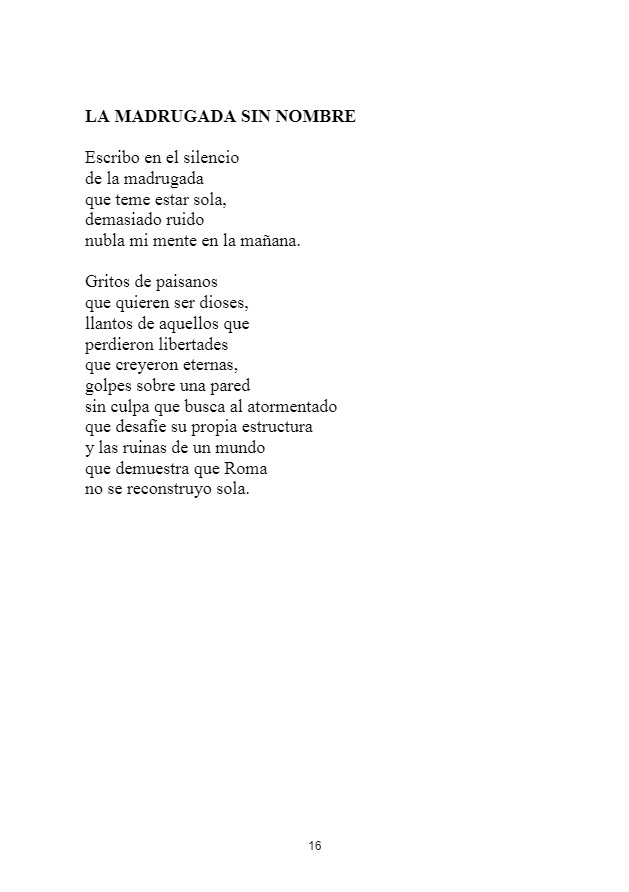 LA MADRUGADA SIN NOMBRE

Escribo en el silencio
de la madrugada
que teme estar sola,
demasiado ruido
nubla mi mente en la mañana.

Gritos de paisanos
que quieren ser dioses,
llantos de aquellos que
perdieron libertades
que creyeron eternas,
golpes sobre una pared
sin culpa que busca al atormentado
que desafíe su propia estructura
y las ruinas de un mundo
que demuestra que Roma
no se reconstruyo sola.

16